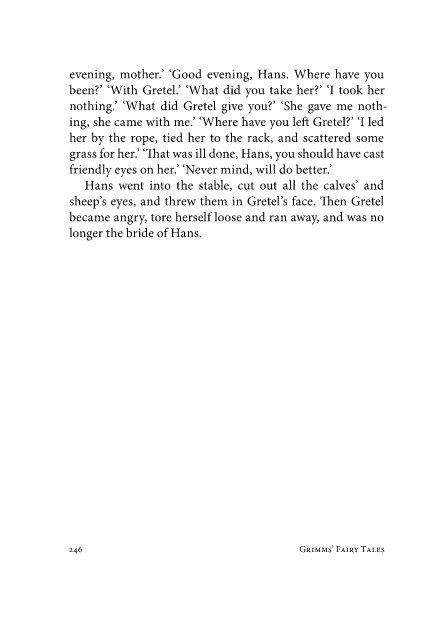 evening, mother.' 'Good evening, Hans. Where have you been?' 'With Gretel.' 'What did you take her?' 'I took her nothing.' 'What did Gretel give you?' 'She gave me nothing, she came with me.' 'Where have you left Gretel?' 'I led her by the rope, tied her to the rack, and scattered some grass for her.' 'That was ill done, Hans, you should have cast friendly eyes on her.' 'Never mind, will do better.'

Hans went into the stable, cut out all the calves' and sheep's eyes, and threw them in Gretel's face. Then Gretel became angry, tore herself loose and ran away, and was no longer the bride of Hans.

246 Grimms' Fairy Tales